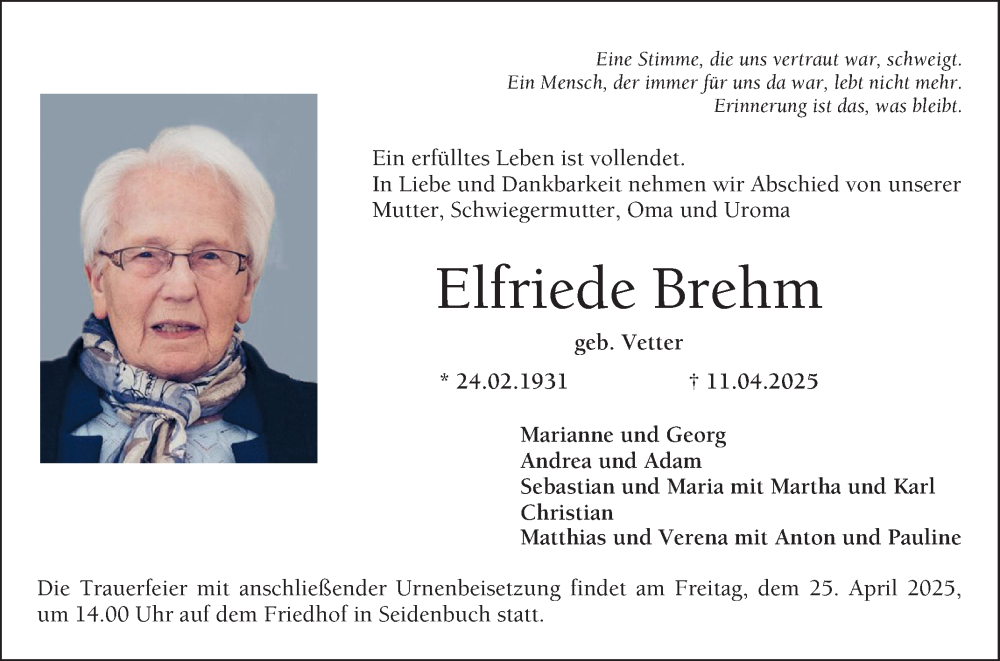 Eine Stimme, die uns vertraut war, schweigt.
Ein Mensch, der immer für uns da war, lebt nicht mehr.
Erinnerung ist das, was bleibt.

Ein erfülltes Leben ist vollendet.
In Liebe und Dankbarkeit nehmen wir Abschied von unserer Mutter, Schwiegermutter, Oma und Uroma

Elfriede Brehm

geb. Vetter

* 24.02.1931 † 11.04.2025

Marianne und Georg
Andrea und Adam
Sebastian und Maria mit Martha und Karl
Christian
Matthias und Verena mit Anton und Pauline

Die Trauerfeier mit anschließender Urnenbeisetzung findet am Freitag, dem 25. April 2025, um 14.00 Uhr auf dem Friedhof in Seidenbuch statt.